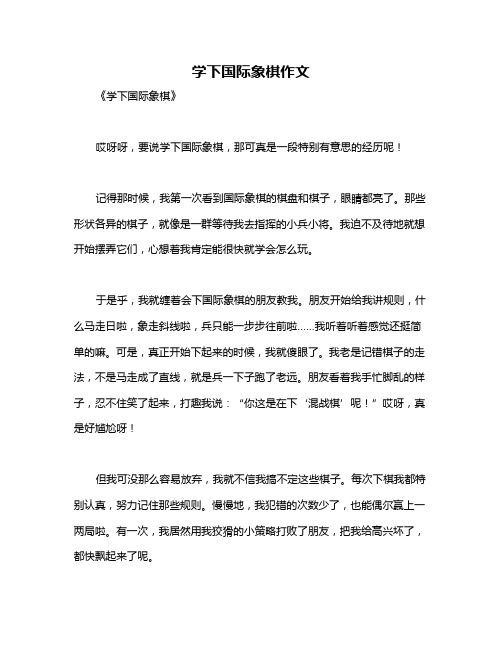 学下国际象棋作文

《学下国际象棋》

哎呀呀，要说学下国际象棋，那可真是一段特别有意思的经历呢！

记得那时候，我第一次看到国际象棋的棋盘和棋子，眼睛都亮了。那些形状各异的棋子，就像是一群等待我去指挥的小兵小将。我迫不及待地就想开始摆弄它们，心想着我肯定能很快就学会怎么玩。

于是乎，我就缠着会下国际象棋的朋友教我。朋友开始给我讲规则，什么马走日啦，象走斜线啦，兵只能一步步往前啦......我听着听着感觉还挺简单的嘛。可是，真正开始下起来的时候，我就傻眼了。我老是记错棋子的走法，不是马走成了直线，就是兵一下子跑了老远。朋友看着我手忙脚乱的样子，忍不住笑了起来，打趣我说：“你这是在下‘混战棋’呢！”哎呀，真是好尴尬呀！

但我可没那么容易放弃，我就不信我搞不定这些棋子。每次下棋我都特别认真，努力记住那些规则。慢慢地，我犯错的次数少了，也能偶尔赢上一两局啦。有一次，我居然用我狡猾的小策略打败了朋友，把我给高兴坏了，都快飘起来了呢。